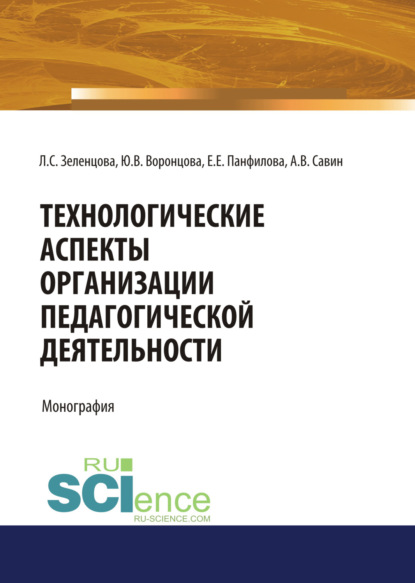 Л.С. Зеленцова, Ю.В. Воронцова, Е.Е. Панфилова, А.В. Савин

ТЕХНОЛОГИЧЕСКИЕ АСПЕКТЫ ОРГАНИЗАЦИИ ПЕДАГОГИЧЕСКОЙ ДЕЯТЕЛЬНОСТИ

Монография

RU SCIence
RU-SCIENCE.COM